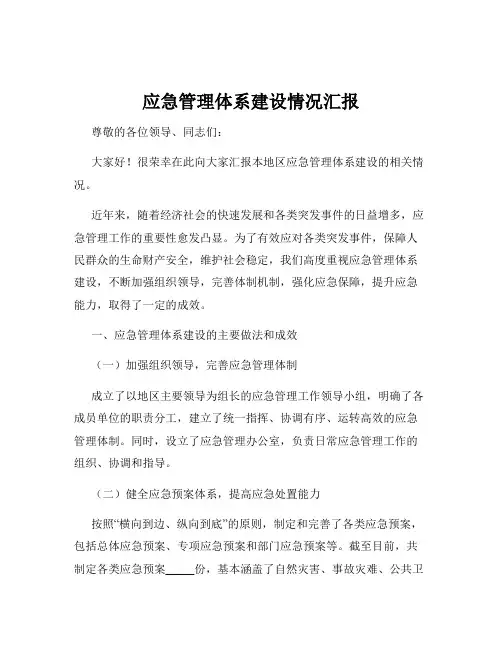 应急管理体系建设情况汇报

尊敬的各位领导、同志们：

大家好！很荣幸在此向大家汇报本地区应急管理体系建设的相关情况。

近年来，随着经济社会的快速发展和各类突发事件的日益增多，应急管理工作的重要性愈发凸显。为了有效应对各类突发事件，保障人民群众的生命财产安全，维护社会稳定，我们高度重视应急管理体系建设，不断加强组织领导，完善体制机制，强化应急保障，提升应急能力，取得了一定的成效。

一、应急管理体系建设的主要做法和成效

（一）加强组织领导，完善应急管理体制

成立了以地区主要领导为组长的应急管理工作领导小组，明确了各成员单位的职责分工，建立了统一指挥、协调有序、运转高效的应急管理体制。同时，设立了应急管理办公室，负责日常应急管理工作的组织、协调和指导。

（二）健全应急预案体系，提高应急处置能力

按照“横向到边、纵向到底”的原则，制定和完善了各类应急预案，包括总体应急预案、专项应急预案和部门应急预案等。截至目前，共制定各类应急预案_____份，基本涵盖了自然灾害、事故灾难、公共卫